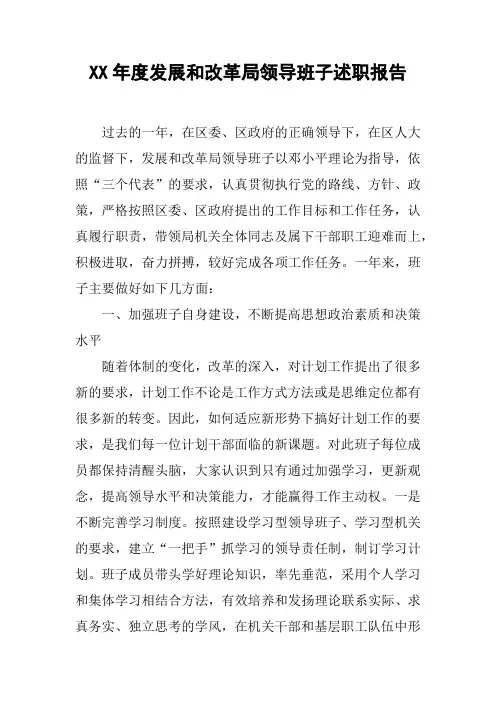 XX 年度发展和改革局领导班子述职报告

过去的一年，在区委、区政府的正确领导下，在区人大的监督下，发展和改革局领导班子以邓小平理论为指导，依照“三个代表”的要求，认真贯彻执行党的路线、方针、政策，严格按照区委、区政府提出的工作目标和工作任务，认真履行职责，带领局机关全体同志及属下干部职工迎难而上，积极进取，奋力拼搏，较好完成各项工作任务。一年来，班子主要做好如下几方面：

一、加强班子自身建设，不断提高思想政治素质和决策水平

随着体制的变化，改革的深入，对计划工作提出了很多新的要求，计划工作不论是工作方式方法或是思维定位都有很多新的转变。因此，如何适应新形势下搞好计划工作的要求，是我们每一位计划干部面临的新课题。对此班子每位成员都保持清醒头脑，大家认识到只有通过加强学习，更新观念，提高领导水平和决策能力，才能赢得工作主动权。一是不断完善学习制度。按照建设学习型领导班子、学习型机关的要求，建立“一把手”抓学习的领导责任制，制订学习计划。班子成员带头学好理论知识，率先垂范，采用个人学习和集体学习相结合方法，有效培养和发扬理论联系实际、求真务实、独立思考的学风，在机关干部和基层职工队伍中形